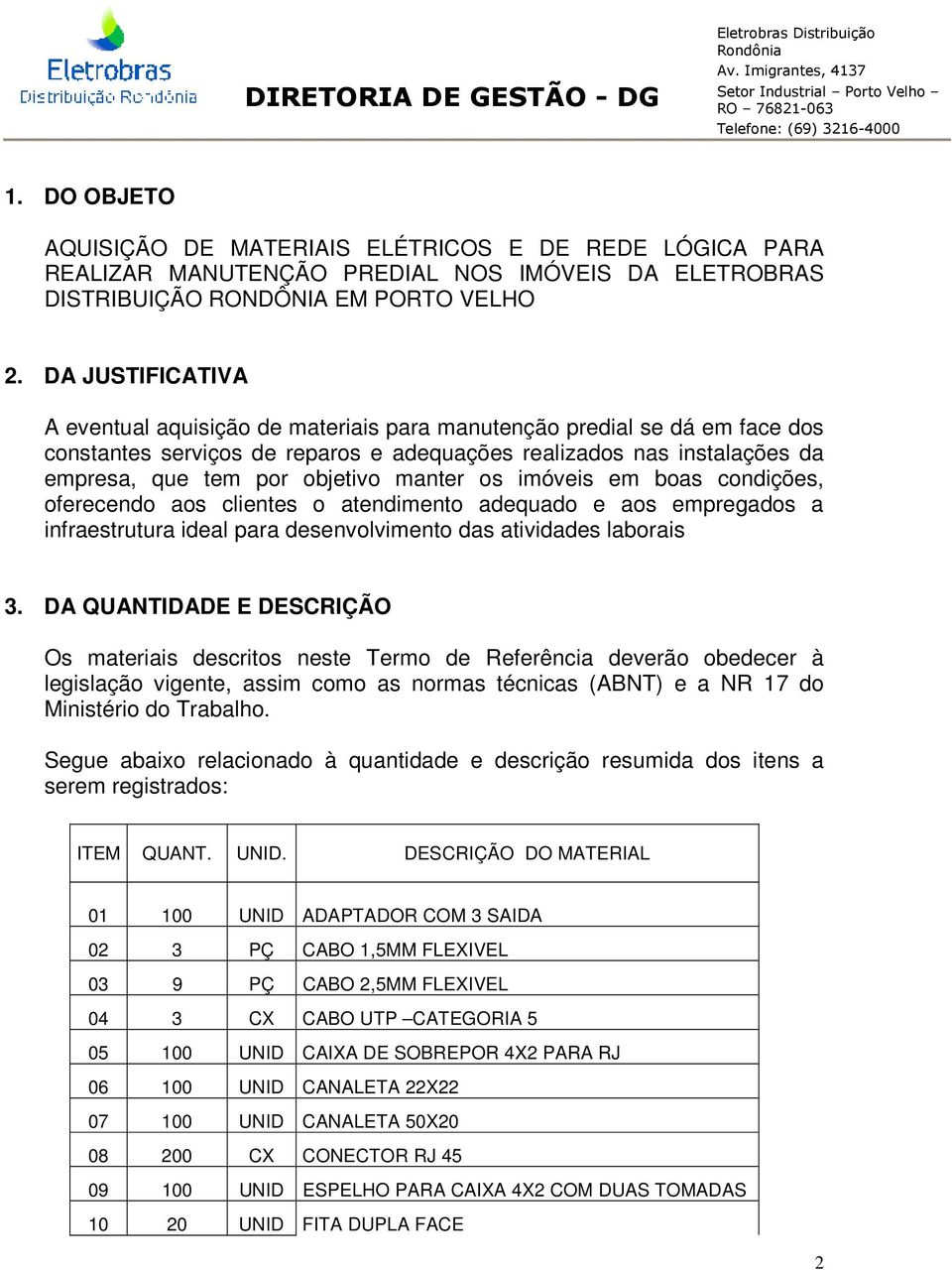 Eletrobras
Distribuição Rondônia

DIRETORIA DE GESTÃO - DG

Eletrobras Distribuição Rondônia
Av. Imigrantes, 4137
Setor Industrial – Porto Velho – RO – 76821-063
Telefone: (69) 3216-4000

1. DO OBJETO

AQUISIÇÃO DE MATERIAIS ELÉTRICOS E DE REDE LÓGICA PARA REALIZAR MANUTENÇÃO PREDIAL NOS IMÓVEIS DA ELETROBRAS DISTRIBUIÇÃO RONDÔNIA EM PORTO VELHO

2. DA JUSTIFICATIVA

A eventual aquisição de materiais para manutenção predial se dá em face dos constantes serviços de reparos e adequações realizados nas instalações da empresa, que tem por objetivo manter os imóveis em boas condições, oferecendo aos clientes o atendimento adequado e aos empregados a infraestrutura ideal para desenvolvimento das atividades laborais

3. DA QUANTIDADE E DESCRIÇÃO

Os materiais descritos neste Termo de Referência deverão obedecer à legislação vigente, assim como as normas técnicas (ABNT) e a NR 17 do Ministério do Trabalho.

Segue abaixo relacionado à quantidade e descrição resumida dos itens a serem registrados:

| ITEM | QUANT. | UNID. | DESCRIÇÃO DO MATERIAL |
|---|---|---|---|
| 01 | 100 | UNID | ADAPTADOR COM 3 SAIDA |
| 02 | 3 | PÇ | CABO 1,5MM FLEXIVEL |
| 03 | 9 | PÇ | CABO 2,5MM FLEXIVEL |
| 04 | 3 | CX | CABO UTP –CATEGORIA 5 |
| 05 | 100 | UNID | CAIXA DE SOBREPOR 4X2 PARA RJ |
| 06 | 100 | UNID | CANALETA 22X22 |
| 07 | 100 | UNID | CANALETA 50X20 |
| 08 | 200 | CX | CONECTOR RJ 45 |
| 09 | 100 | UNID | ESPELHO PARA CAIXA 4X2 COM DUAS TOMADAS |
| 10 | 20 | UNID | FITA DUPLA FACE |

2